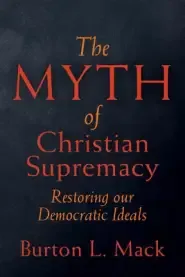 The MYTH of Christian Supremacy

Restoring our Democratic Ideals

Burton L. Mack